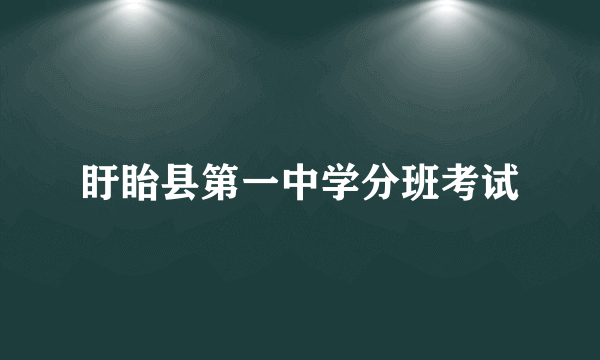 盱眙县第一中学分班考试